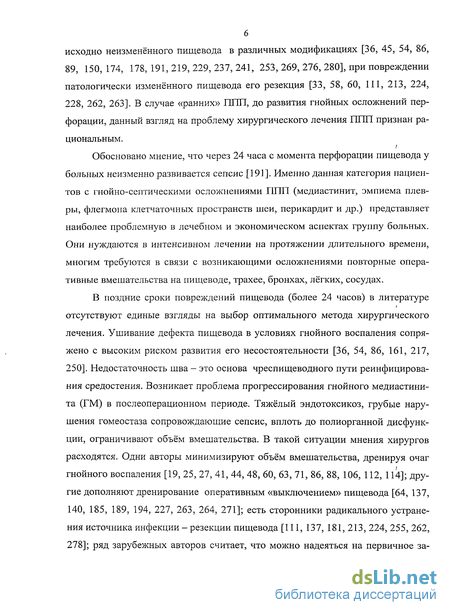 6

исходно неизменённого пищевода в различных модификациях [36, 45, 54, 86, 89, 150, 174, 178, 191, 219, 229, 237, 241, 253, 269, 276, 280], при повреждении патологически изменённого пищевода его резекция [33, 58, 60, 111, 213, 224, 228, 262, 263]. В случае «ранних» ППП, до развития гнойных осложнений перфорации, данный взгляд на проблему хирургического лечения ППП признан рациональным.

Обосновано мнение, что через 24 часа с момента перфорации пищевода у больных неизменно развивается сепсис [191]. Именно данная категория пациентов с гнойно-септическими осложнениями ППП (медиастинит, эмпиема плевры, флегмона клетчаточных пространств шеи, перикардит и др.) представляет наиболее проблемную в лечебном и экономическом аспектах группу больных. Они нуждаются в интенсивном лечении на протяжении длительного времени, многим требуются в связи с возникающими осложнениями повторные оперативные вмешательства на пищеводе, трахее, бронхах, лёгких, сосудах.

В поздние сроки повреждений пищевода (более 24 часов) в литературе отсутствуют единые взгляды на выбор оптимального метода хирургического лечения. Ушивание дефекта пищевода в условиях гнойного воспаления сопряжено с высоким риском развития его несостоятельности [36, 54, 86, 161, 217, 250]. Недостаточность шва – это основа чреспищеводного пути реинфицирования средостения. Возникает проблема прогрессирования гнойного медиастинита (ГМ) в послеоперационном периоде. Тяжёлый эндотоксикоз, грубые нарушения гомеостаза сопровождающие сепсис, вплоть до полиорганной дисфункции, ограничивают объём вмешательства. В такой ситуации мнения хирургов расходятся. Одни авторы минимизируют объём вмешательства, дренируя очаг гнойного воспаления [19, 25, 27, 41, 44, 48, 60, 63, 71, 86, 88, 106, 112, 114]; другие дополняют дренирование оперативным «выключением» пищевода [64, 137, 140, 185, 189, 194, 227, 263, 264, 271]; есть сторонники радикального устранения источника инфекции – резекции пищевода [111, 137, 181, 213, 224, 255, 262, 278]; ряд зарубежных авторов считает, что можно надеяться на первичное за-

dsLib.net
библиотека диссертаций